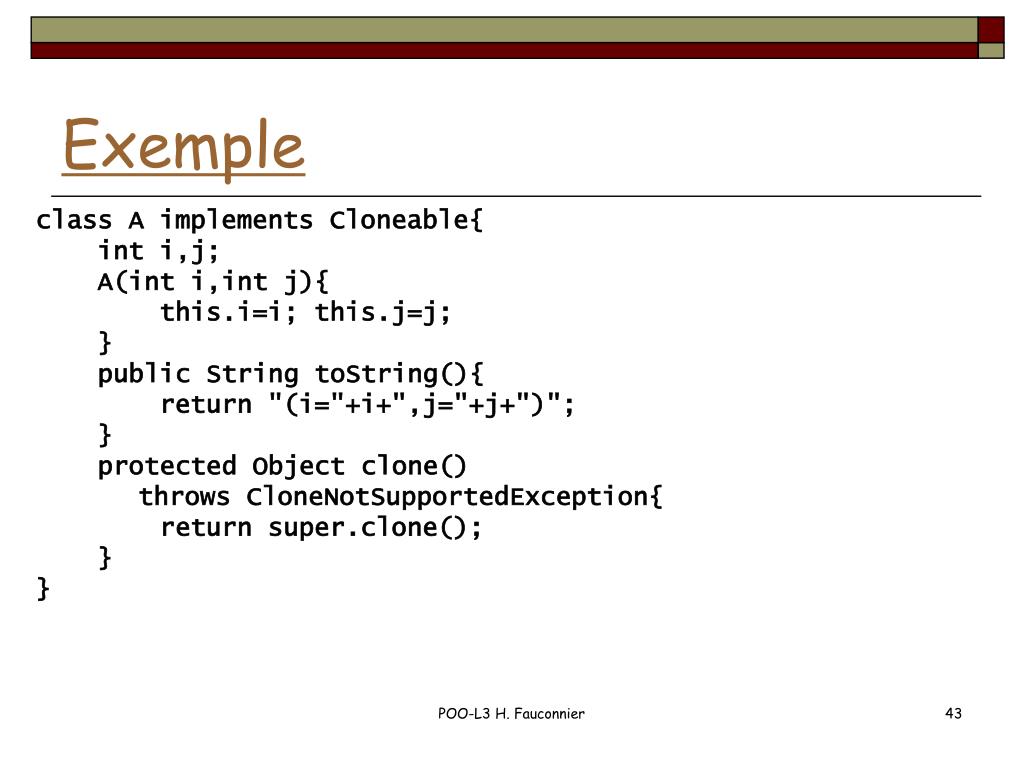 Exemple

class A implements Cloneable{
    int i,j;
    A(int i,int j){
        this.i=i; this.j=j;
    }
    public String toString(){
        return "(i="+i+",j="+j+")";
    }
    protected Object clone()
      throws CloneNotSupportedException{
        return super.clone();
    }
}

POO-L3 H. Fauconnier

43